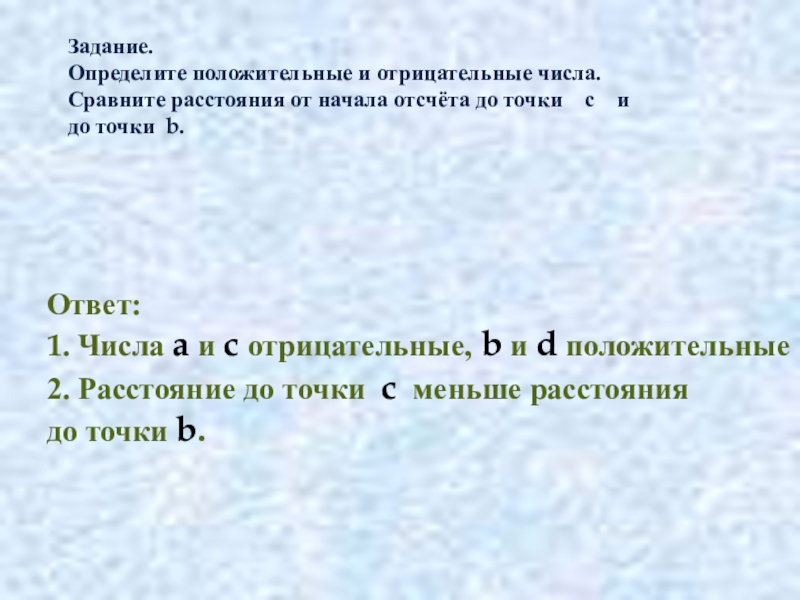 Задание.
Определите положительные и отрицательные числа. Сравните расстояния от начала отсчёта до точки c и до точки b.

Ответ:
1. Числа a и c отрицательные, b и d положительные
2. Расстояние до точки c меньше расстояния до точки b.